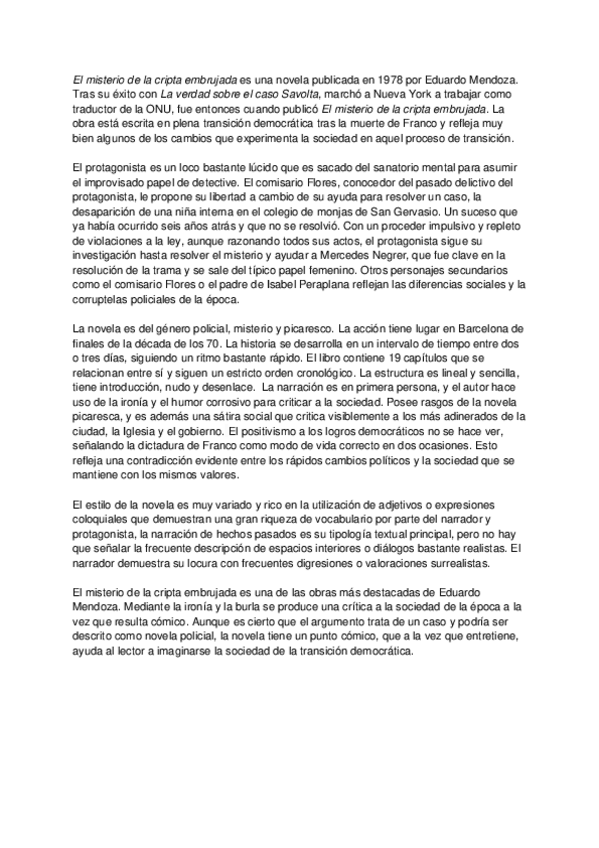 El misterio de la cripta embrujada es una novela publicada en 1978 por Eduardo Mendoza. Tras su éxito con La verdad sobre el caso Savolta, marchó a Nueva York a trabajar como traductor de la ONU, fue entonces cuando publicó El misterio de la cripta embrujada. La obra está escrita en plena transición democrática tras la muerte de Franco y refleja muy bien algunos de los cambios que experimenta la sociedad en aquel proceso de transición.

El protagonista es un loco bastante lúcido que es sacado del sanatorio mental para asumir el improvisado papel de detective. El comisario Flores, conocedor del pasado delictivo del protagonista, le propone su libertad a cambio de su ayuda para resolver un caso, la desaparición de una niña interna en el colegio de monjas de San Gervasio. Un suceso que ya había ocurrido seis años atrás y que no se resolvió. Con un proceder impulsivo y repleto de violaciones a la ley, aunque razonando todos sus actos, el protagonista sigue su investigación hasta resolver el misterio y ayudar a Mercedes Negrer, que fue clave en la resolución de la trama y se sale del típico papel femenino. Otros personajes secundarios como el comisario Flores o el padre de Isabel Peraplana reflejan las diferencias sociales y la corruptelas policiales de la época.

La novela es del género policial, misterio y picaresco. La acción tiene lugar en Barcelona de finales de la década de los 70. La historia se desarrolla en un intervalo de tiempo entre dos o tres días, siguiendo un ritmo bastante rápido. El libro contiene 19 capítulos que se relacionan entre sí y siguen un estricto orden cronológico. La estructura es lineal y sencilla, tiene introducción, nudo y desenlace. La narración es en primera persona, y el autor hace uso de la ironía y el humor corrosivo para criticar a la sociedad. Posee rasgos de la novela picaresca, y es además una sátira social que critica visiblemente a los más adinerados de la ciudad, la Iglesia y el gobierno. El positivismo a los logros democráticos no se hace ver, señalando la dictadura de Franco como modo de vida correcto en dos ocasiones. Esto refleja una contradicción evidente entre los rápidos cambios políticos y la sociedad que se mantiene con los mismos valores.

El estilo de la novela es muy variado y rico en la utilización de adjetivos o expresiones coloquiales que demuestran una gran riqueza de vocabulario por parte del narrador y protagonista, la narración de hechos pasados es su tipología textual principal, pero no hay que señalar la frecuente descripción de espacios interiores o diálogos bastante realistas. El narrador demuestra su locura con frecuentes digresiones o valoraciones surrealistas.

El misterio de la cripta embrujada es una de las obras más destacadas de Eduardo Mendoza. Mediante la ironía y la burla se produce una crítica a la sociedad de la época a la vez que resulta cómico. Aunque es cierto que el argumento trata de un caso y podría ser descrito como novela policial, la novela tiene un punto cómico, que a la vez que entretiene, ayuda al lector a imaginarse la sociedad de la transición democrática.